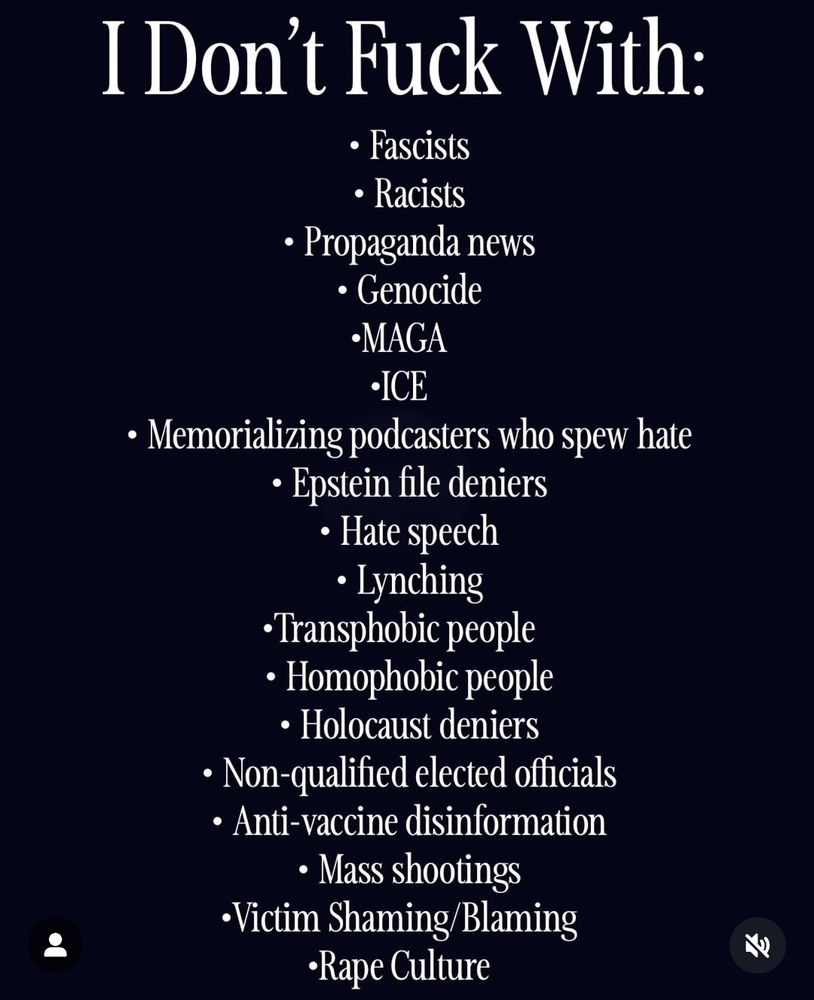 I Don't Fuck With:

• Fascists
• Racists
• Propaganda news
• Genocide
•MAGA
•ICE
• Memorializing podcasters who spew hate
• Epstein file deniers
• Hate speech
• Lynching
•Transphobic people
• Homophobic people
• Holocaust deniers
• Non-qualified elected officials
• Anti-vaccine disinformation
• Mass shootings
•Victim Shaming/Blaming
•Rape Culture